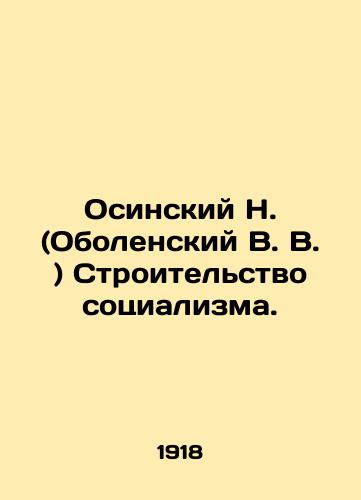 Осинский Н. (Оболенский В. В. ) Строительство социализма.

1918